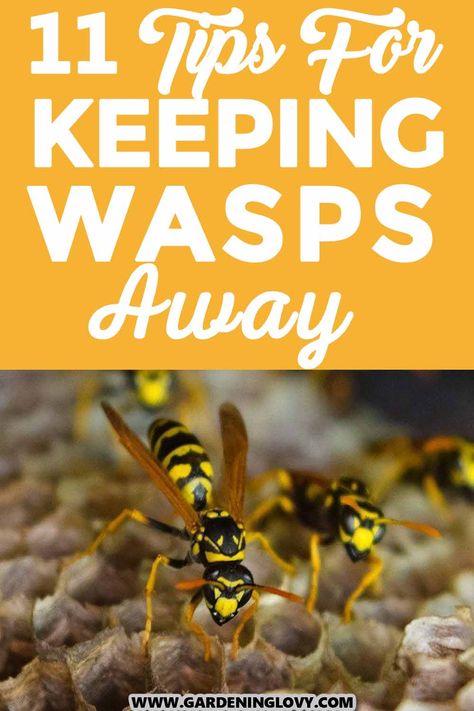 11 Tips For
KEEPING
WASPS
Away

WWW.GARDENINGLOVY.COM